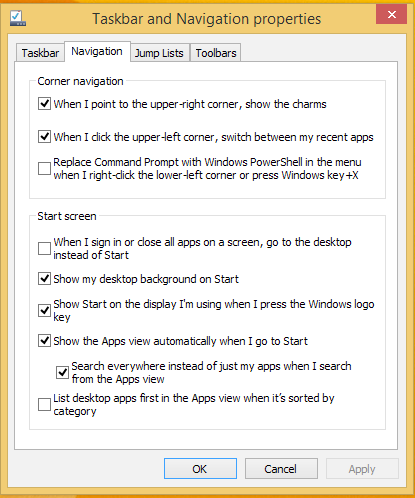 Taskbar and Navigation properties

Taskbar Navigation Jump Lists Toolbars

Corner navigation

When I point to the upper-right corner, show the charms

When I click the upper-left corner, switch between my recent apps

Replace Command Prompt with Windows PowerShell in the menu when I right-click the lower-left corner or press Windows key+X

Start screen

When I sign in or close all apps on a screen, go to the desktop instead of Start

Show my desktop background on Start

Show Start on the display I'm using when I press the Windows logo key

Show the Apps view automatically when I go to Start

Search everywhere instead of just my apps when I search from the Apps view

List desktop apps first in the Apps view when it's sorted by category

OK Cancel Apply